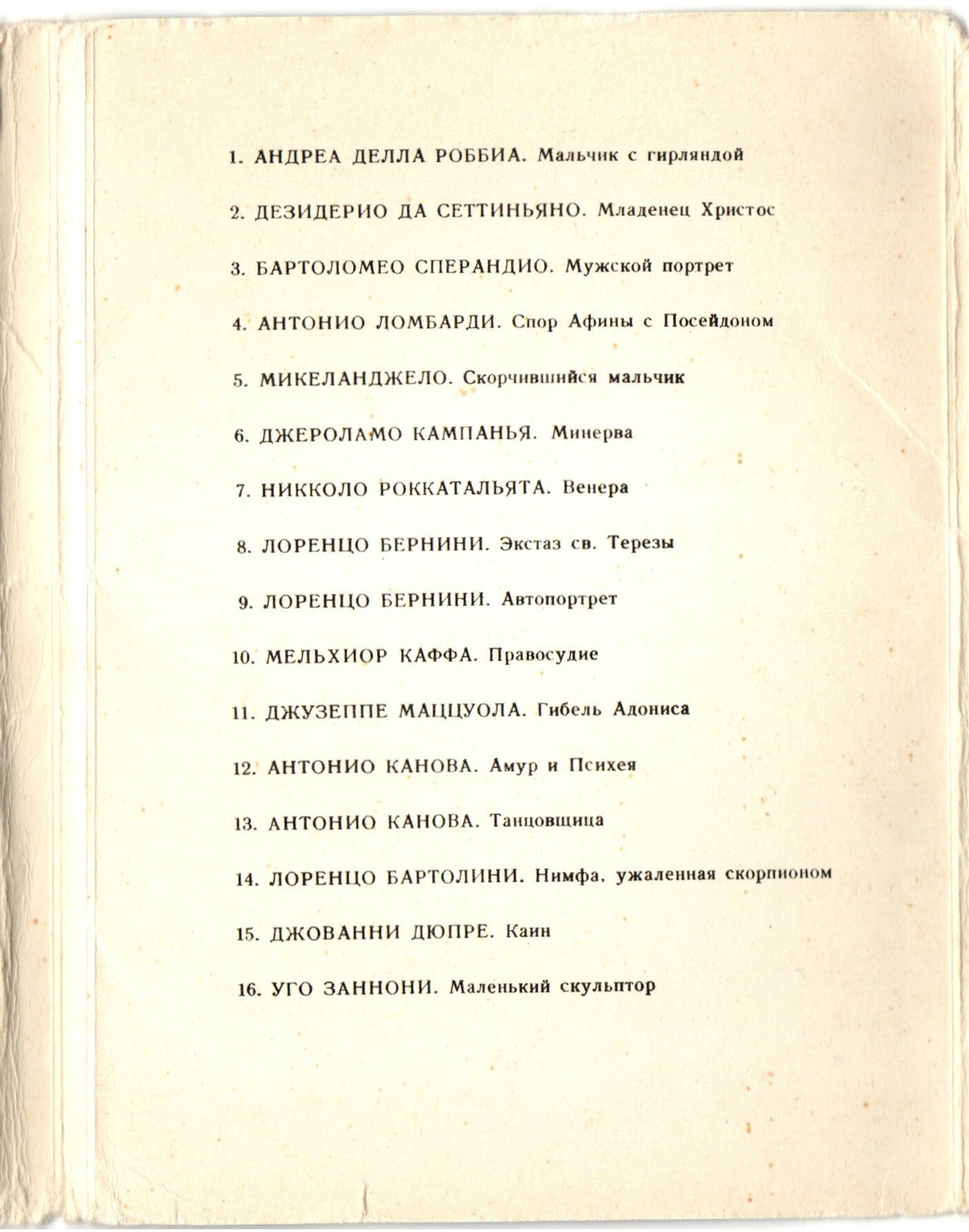 1. АНДРЕА ДЕЛЛА РОББИА. Мальчик с гирляндой

2. ДЕЗИДЕРИО ДА СЕТТИНЬЯНО. Младенец Христос

3. БАРТОЛОМЕО СПЕРАНДИО. Мужской портрет

4. АНТОНИО ЛОМБАРДИ. Спор Афины с Посейдоном

5. МИКЕЛАНДЖЕЛО. Скорчившийся мальчик

6. ДЖЕРОЛАМО КАМПАНЬЯ. Минерва

7. НИККОЛО РОККАТАЛЬЯТА. Венера

8. ЛОРЕНЦО БЕРНИНИ. Экстаз св. Терезы

9. ЛОРЕНЦО БЕРНИНИ. Автопортрет

10. МЕЛЬХИОР КАФФА. Правосудие

11. ДЖУЗЕППЕ МАЦЦУОЛА. Гибель Адониса

12. АНТОНИО КАНОВА. Амур и Психея

13. АНТОНИО КАНОВА. Танцовщица

14. ЛОРЕНЦО БАРТОЛИНИ. Нимфа, ужаленная скорпионом

15. ДЖОВАННИ ДЮПРЕ. Каин

16. УГО ЗАННОНИ. Маленький скульптор